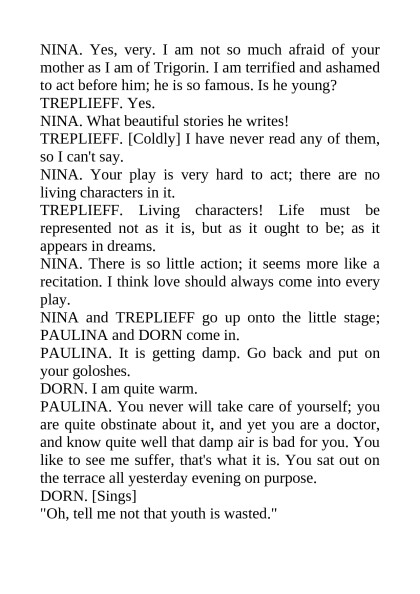 NINA. Yes, very. I am not so much afraid of your mother as I am of Trigorin. I am terrified and ashamed to act before him; he is so famous. Is he young?
TREPLIEFF. Yes.
NINA. What beautiful stories he writes!
TREPLIEFF. [Coldly] I have never read any of them, so I can't say.
NINA. Your play is very hard to act; there are no living characters in it.
TREPLIEFF. Living characters! Life must be represented not as it is, but as it ought to be; as it appears in dreams.
NINA. There is so little action; it seems more like a recitation. I think love should always come into every play.
NINA and TREPLIEFF go up onto the little stage; PAULINA and DORN come in.
PAULINA. It is getting damp. Go back and put on your goloshes.
DORN. I am quite warm.
PAULINA. You never will take care of yourself; you are quite obstinate about it, and yet you are a doctor, and know quite well that damp air is bad for you. You like to see me suffer, that's what it is. You sat out on the terrace all yesterday evening on purpose.
DORN. [Sings]
"Oh, tell me not that youth is wasted."